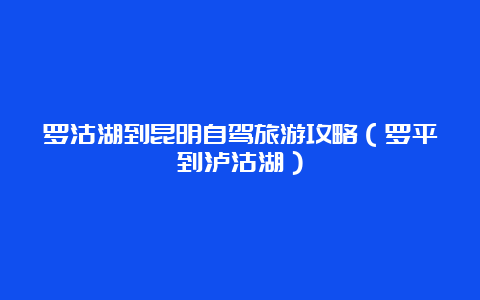 罗沽湖到昆明自驾旅游攻略（罗平到泸沽湖）